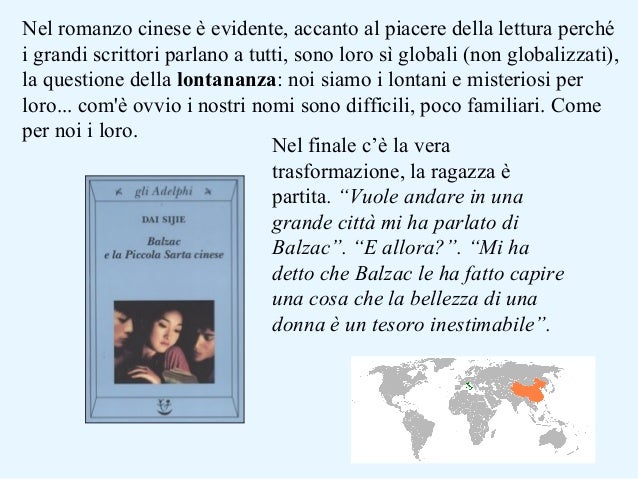 Nel romanzo cinese è evidente, accanto al piacere della lettura perché i grandi scrittori parlano a tutti, sono loro sì globali (non globalizzati), la questione della lontananza: noi siamo i lontani e misteriosi per loro... com'è ovvio i nostri nomi sono difficili, poco familiari. Come per noi i loro.

gli Adelphi

DAI SIJIE

Balzac
e la Piccola Sarta cinese

Nel finale c'è la vera trasformazione, la ragazza è partita. "Vuole andare in una grande città mi ha parlato di Balzac". "E allora?". "Mi ha detto che Balzac le ha fatto capire una cosa che la bellezza di una donna è un tesoro inestimabile".